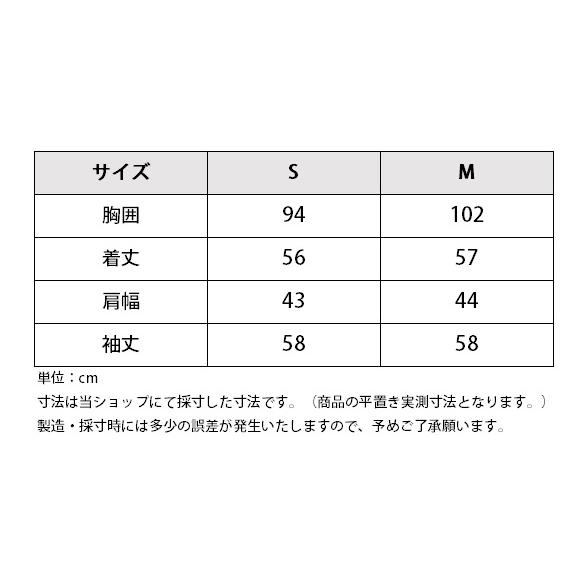 | サイズ | S | M |
|---|---|---|
| 胸囲 | 94 | 102 |
| 着丈 | 56 | 57 |
| 肩幅 | 43 | 44 |
| 袖丈 | 58 | 58 |

単位：cm
寸法は当ショップにて採寸した寸法です。（商品の平置き実測寸法となります。）
製造・採寸時には多少の誤差が発生いたしますので、予めご了承願います。